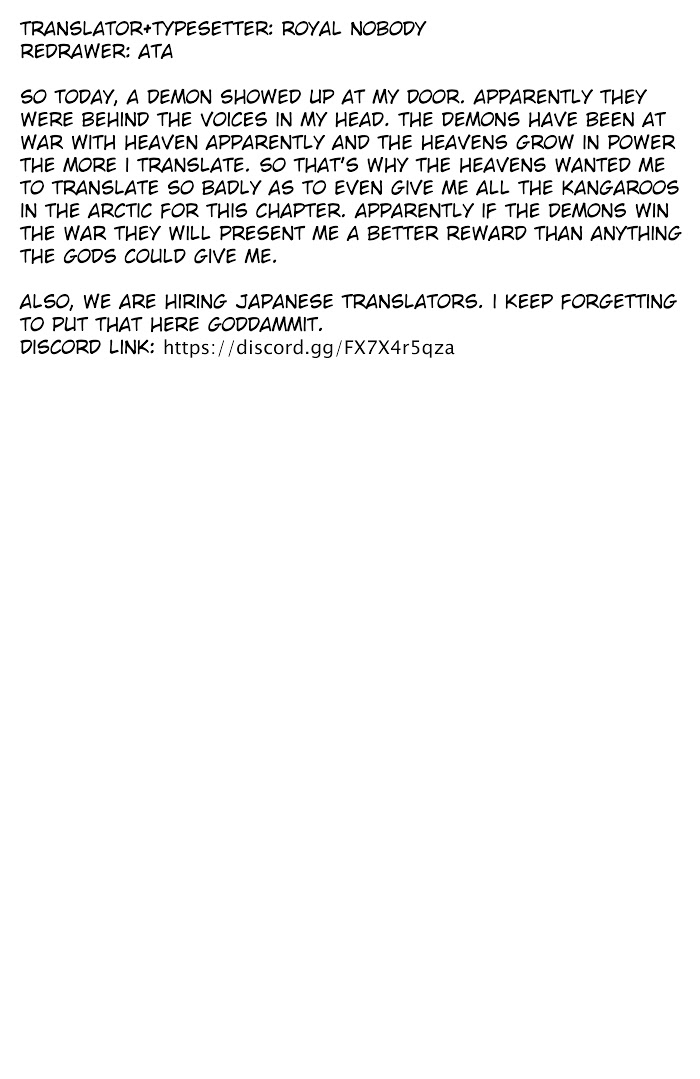 TRANSLATOR+TYPESETTER: ROYAL NOBODY
REDRAWER: ATA

SO TODAY, A DEMON SHOWED UP AT MY DOOR. APPARENTLY THEY WERE BEHIND THE VOICES IN MY HEAD. THE DEMONS HAVE BEEN AT WAR WITH HEAVEN APPARENTLY AND THE HEAVENS GROW IN POWER THE MORE I TRANSLATE. SO THAT'S WHY THE HEAVENS WANTED ME TO TRANSLATE SO BADLY AS TO EVEN GIVE ME ALL THE KANGAROOS IN THE ARCTIC FOR THIS CHAPTER. APPARENTLY IF THE DEMONS WIN THE WAR THEY WILL PRESENT ME A BETTER REWARD THAN ANYTHING THE GODS COULD GIVE ME.

ALSO, WE ARE HIRING JAPANESE TRANSLATORS. I KEEP FORGETTING TO PUT THAT HERE GODDAMMIT.
DISCORD LINK: https://discord.gg/FX7X4r5qza